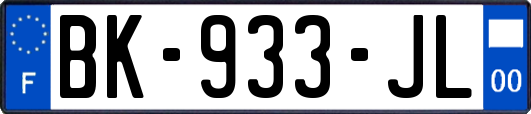 F
BK-933-JL
00